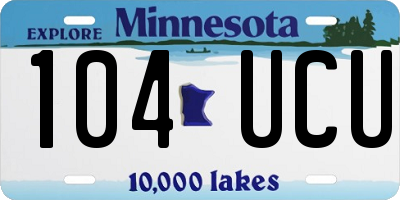 EXPLORE Minnesota

104 UCU

10,000 lakes